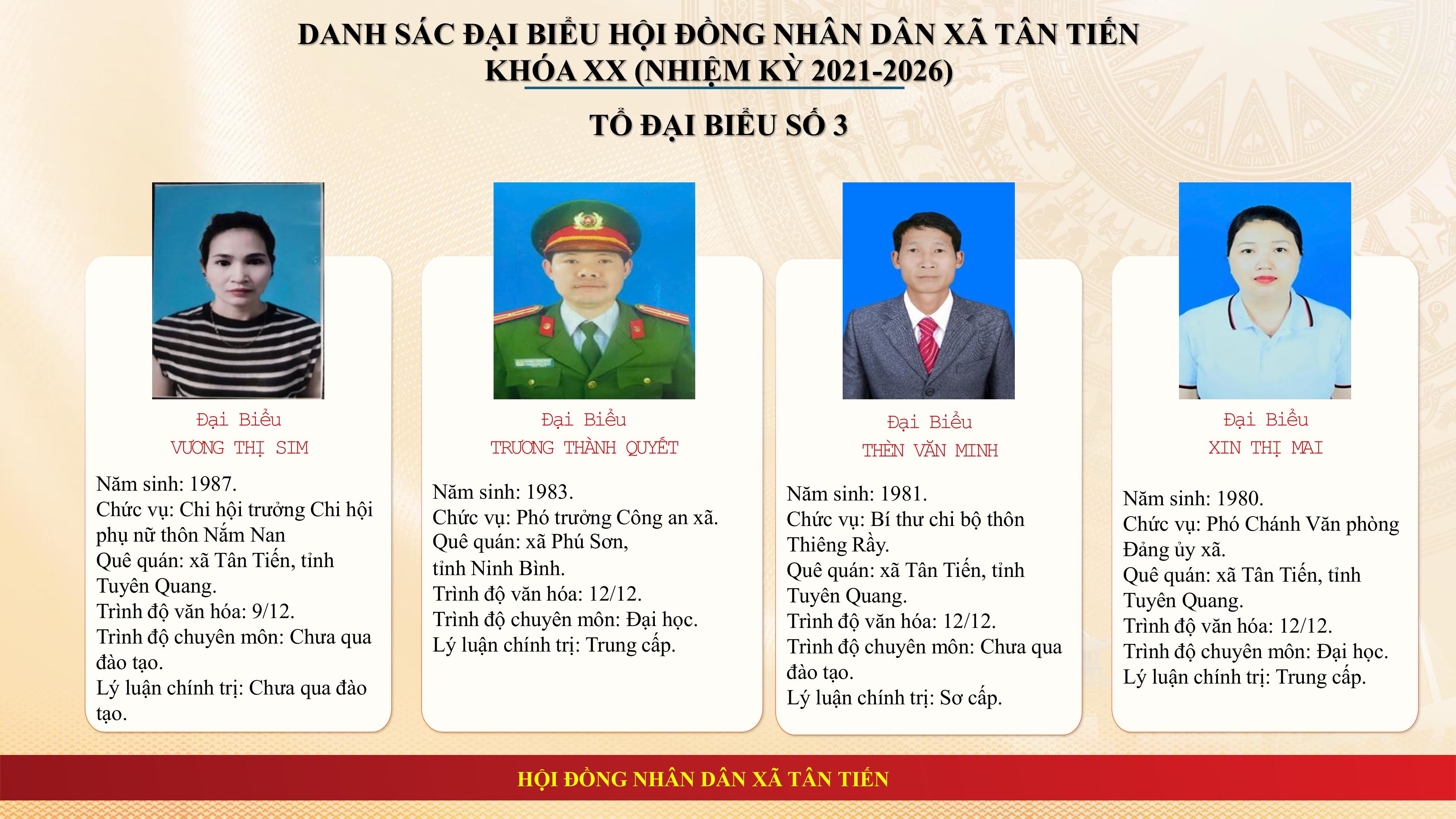 DANH SÁC ĐẠI BIỂU HỘI ĐỒNG NHÂN DÂN XÃ TÂN TIẾN
KHÓA XX (NHIỆM KỲ 2021-2026)

TỔ ĐẠI BIỂU SỐ 3

Đại Biểu
VƯƠNG THỊ SIM

Năm sinh: 1987.
Chức vụ: Chi hội trưởng Chi hội phụ nữ thôn Nắm Nan
Quê quán: xã Tân Tiến, tỉnh Tuyên Quang.
Trình độ văn hóa: 9/12.
Trình độ chuyên môn: Chưa qua đào tạo.
Lý luận chính trị: Chưa qua đào tạo.

Đại Biểu
TRƯƠNG THÀNH QUYẾT

Năm sinh: 1983.
Chức vụ: Phó trưởng Công an xã.
Quê quán: xã Phú Sơn, tỉnh Ninh Bình.
Trình độ văn hóa: 12/12.
Trình độ chuyên môn: Đại học.
Lý luận chính trị: Trung cấp.

Đại Biểu
THÈN VĂN MINH

Năm sinh: 1981.
Chức vụ: Bí thư chi bộ thôn Thiêng Rầy.
Quê quán: xã Tân Tiến, tỉnh Tuyên Quang.
Trình độ văn hóa: 12/12.
Trình độ chuyên môn: Chưa qua đào tạo.
Lý luận chính trị: Sơ cấp.

Đại Biểu
XIN THỊ MAI

Năm sinh: 1980.
Chức vụ: Phó Chánh Văn phòng Đảng ủy xã.
Quê quán: xã Tân Tiến, tỉnh Tuyên Quang.
Trình độ văn hóa: 12/12.
Trình độ chuyên môn: Đại học.
Lý luận chính trị: Trung cấp.

HỘI ĐỒNG NHÂN DÂN XÃ TÂN TIẾN